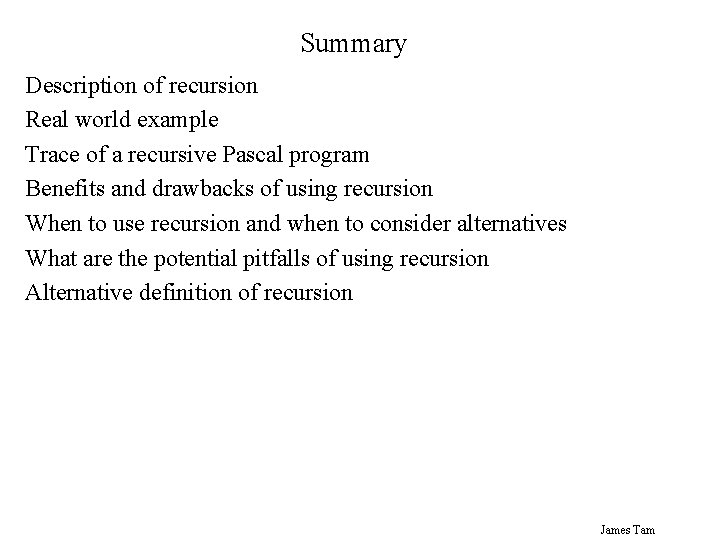 Summary

Description of recursion

Real world example

Trace of a recursive Pascal program

Benefits and drawbacks of using recursion

When to use recursion and when to consider alternatives

What are the potential pitfalls of using recursion

Alternative definition of recursion

James Tam